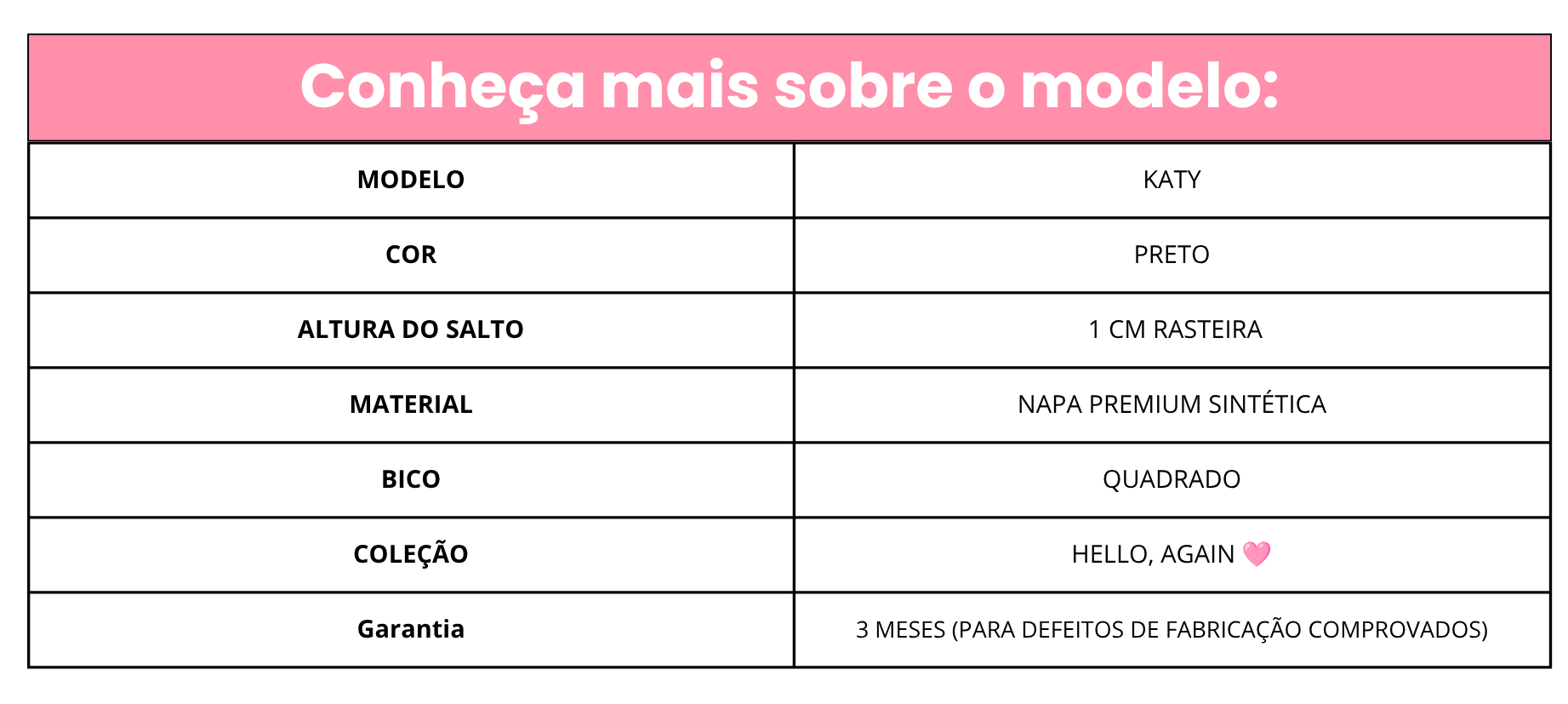 Conheça mais sobre o modelo:

| MODELO | KATY |
|---|---|
| COR | PRETO |
| ALTURA DO SALTO | 1 CM RASTEIRA |
| MATERIAL | NAPA PREMIUM SINTÉTICA |
| BICO | QUADRADO |
| COLEÇÃO | HELLO, AGAIN 🩷 |
| Garantia | 3 MESES (PARA DEFEITOS DE FABRICAÇÃO COMPROVADOS) |